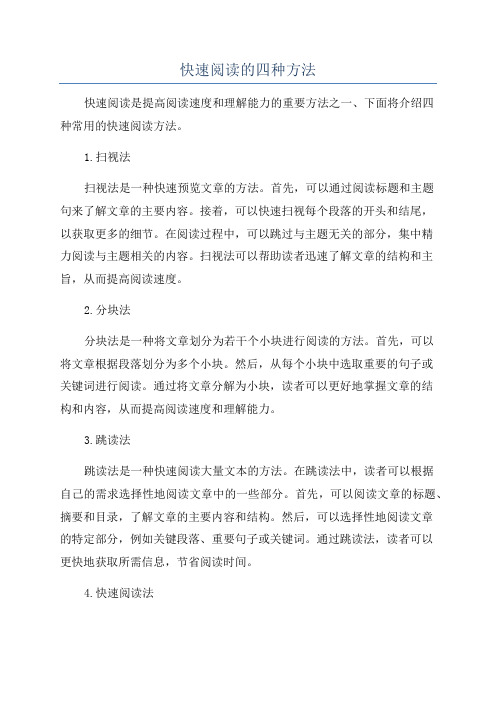 快速阅读的四种方法

快速阅读是提高阅读速度和理解能力的重要方法之一、下面将介绍四种常用的快速阅读方法。

1.扫视法

扫视法是一种快速预览文章的方法。首先，可以通过阅读标题和主题句来了解文章的主要内容。接着，可以快速扫视每个段落的开头和结尾，以获取更多的细节。在阅读过程中，可以跳过与主题无关的部分，集中精力阅读与主题相关的内容。扫视法可以帮助读者迅速了解文章的结构和主旨，从而提高阅读速度。

2.分块法

分块法是一种将文章划分为若干个小块进行阅读的方法。首先，可以将文章根据段落划分为多个小块。然后，从每个小块中选取重要的句子或关键词进行阅读。通过将文章分解为小块，读者可以更好地掌握文章的结构和内容，从而提高阅读速度和理解能力。

3.跳读法

跳读法是一种快速阅读大量文本的方法。在跳读法中，读者可以根据自己的需求选择性地阅读文章中的一些部分。首先，可以阅读文章的标题、摘要和目录，了解文章的主要内容和结构。然后，可以选择性地阅读文章的特定部分，例如关键段落、重要句子或关键词。通过跳读法，读者可以更快地获取所需信息，节省阅读时间。

4.快速阅读法